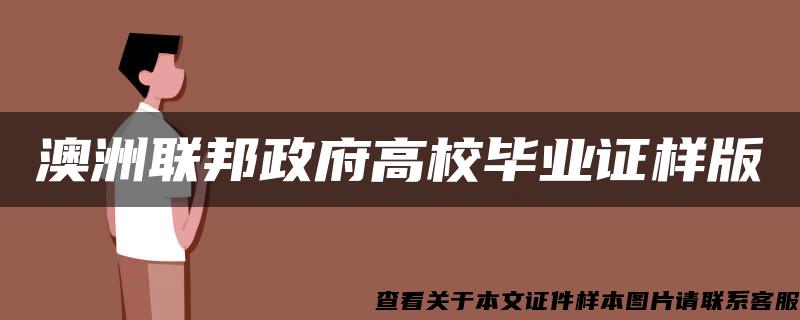 澳洲联邦政府高校毕业证样版

查看关于本文证件样本图片请联系客服